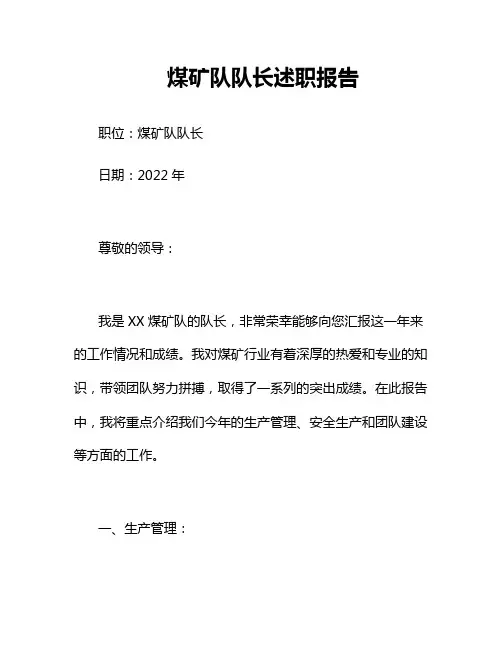 煤矿队队长述职报告

职位：煤矿队队长

日期：2022 年

尊敬的领导：

我是 XX 煤矿队的队长，非常荣幸能够向您汇报这一年来的工作情况和成绩。我对煤矿行业有着深厚的热爱和专业的知识，带领团队努力拼搏，取得了一系列的突出成绩。在此报告中，我将重点介绍我们今年的生产管理、安全生产和团队建设等方面的工作。

一、生产管理：